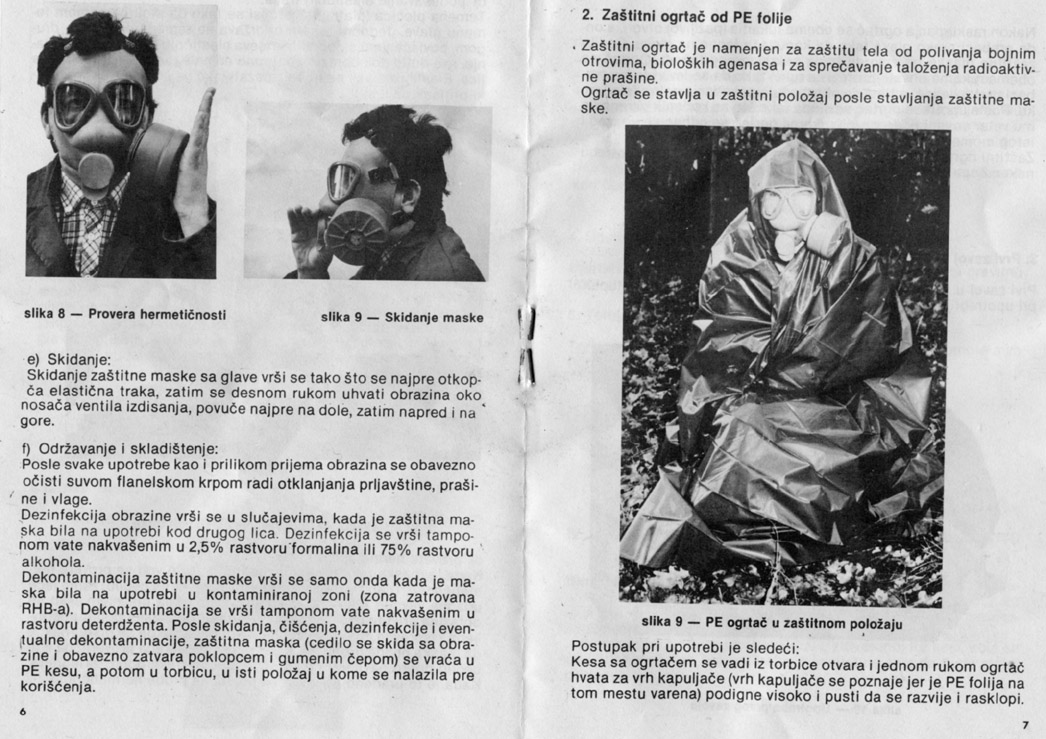 slika 8 — Provera hermetičnosti

slika 9 — Skidanje maske

e) Skidanje:
Skidanje zaštitne maske sa glave vrši se tako što se najpre otkopča elastična traka, zatim se desnom rukom uhvati obrazina oko nosača ventila izdisanja, povuče najpre na dole, zatim napred i na gore.

f) Održavanje i skladištenje:
Posle svake upotrebe kao i prilikom prijema obrazina se obavezno očisti suvom flanelskom krpom radi otklanjanja prljavštine, prašine i vlage.
Dezinfekcija obrazine vrši se u slučajevima, kada je zaštitna maska bila na upotrebi kod drugog lica. Dezinfekcija se vrši tamponom vate nakvašenim u 2,5% rastvoru formalina ili 75% rastvoru alkohola.
Dekontaminacija zaštitne maske vrši se samo onda kada je maska bila na upotrebi u kontaminiranoj zoni (zona zatrovana RHB-a). Dekontaminacija se vrši tamponom vate nakvašenim u rastvoru deterdženta. Posle skidanja, čišćenja, dezinfekcije i eventualne dekontaminacije, zaštitna maska (cedilo se skida sa obrazine i obavezno zatvara poklopcem i gumenim čepom) se vraća u PE kesu, a potom u torbicu, u isti položaj u kome se nalazila pre korišćenja.

6

2. Zaštitni ogrtač od PE folije

Zaštitni ogrtač je namenjen za zaštitu tela od polivanja bojnim otrovima, bioloških agenasa i za sprečavanje taloženja radioaktivne prašine.
Ogrtač se stavlja u zaštitni položaj posle stavljanja zaštitne maske.

slika 9 — PE ogrtač u zaštitnom položaju

Postupak pri upotrebi je sledeći:
Kesa sa ogrtačem se vadi iz torbice otvara i jednom rukom ogrtač hvata za vrh kapuljače (vrh kapuljače se poznaje jer je PE folija na tom mestu varena) podigne visoko i pusti da se razvije i rasklopi.

7